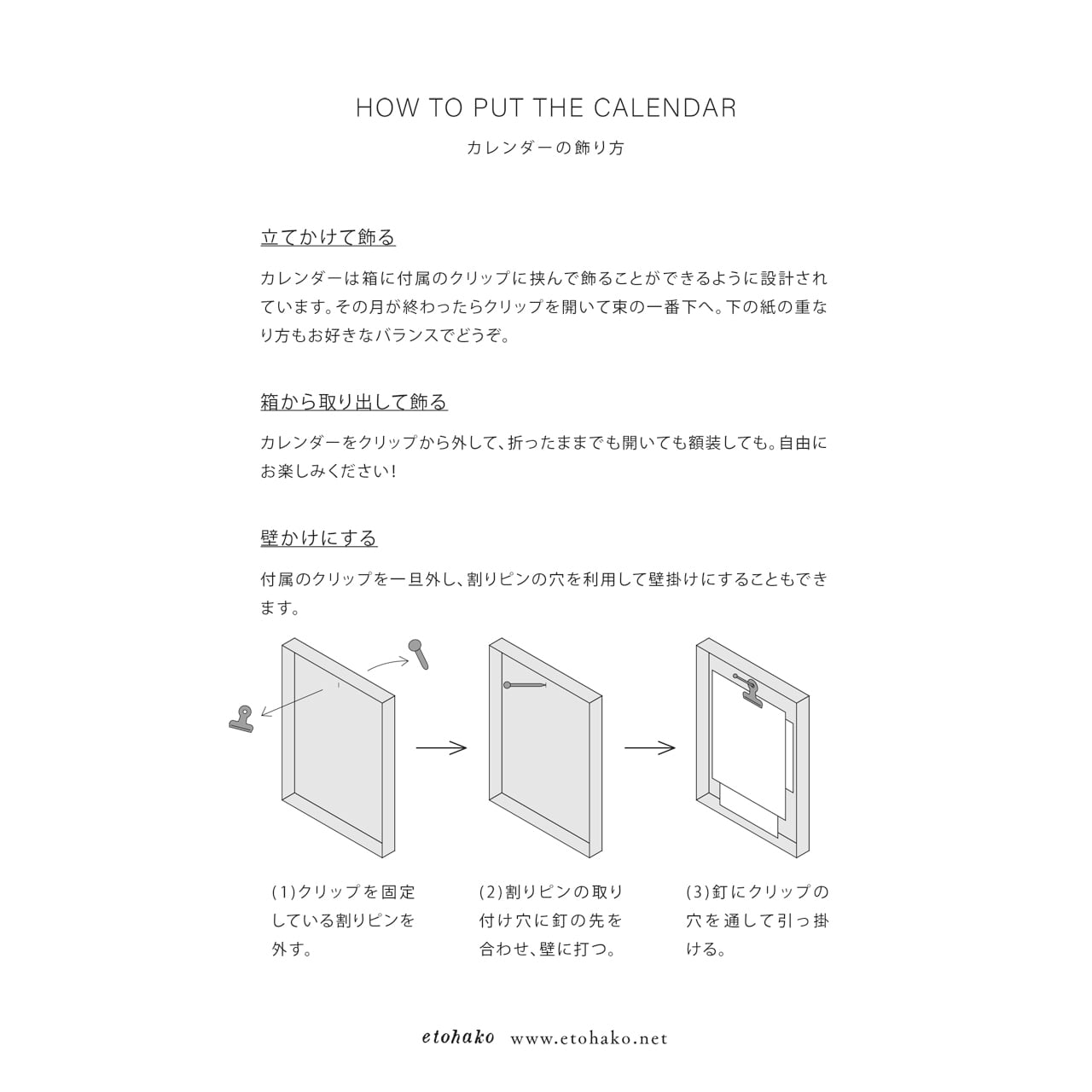 HOW TO PUT THE CALENDAR

カレンダーの飾り方

立てかけて飾る

カレンダーは箱に付属のクリップに挟んで飾ることができるように設計されています。その月が終わったらクリップを開いて束の一番下へ。下の紙の重なり方もお好きなバランスでどうぞ。

箱から取り出して飾る

カレンダーをクリップから外して、折ったままでも開いても額装しても。自由にお楽しみください!

壁かけにする

付属のクリップを一旦外し、割りピンの穴を利用して壁掛けにすることもできます。

(1)クリップを固定している割りピンを外す。

(2)割りピンの取り付け穴に釘の先を合わせ、壁に打つ。

(3)釘にクリップの穴を通して引っ掛ける。

etohako www.etohako.net